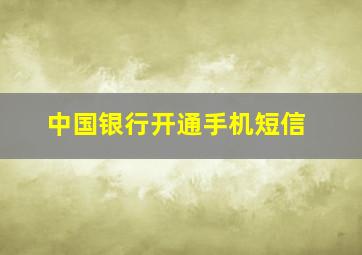 中国银行开通手机短信